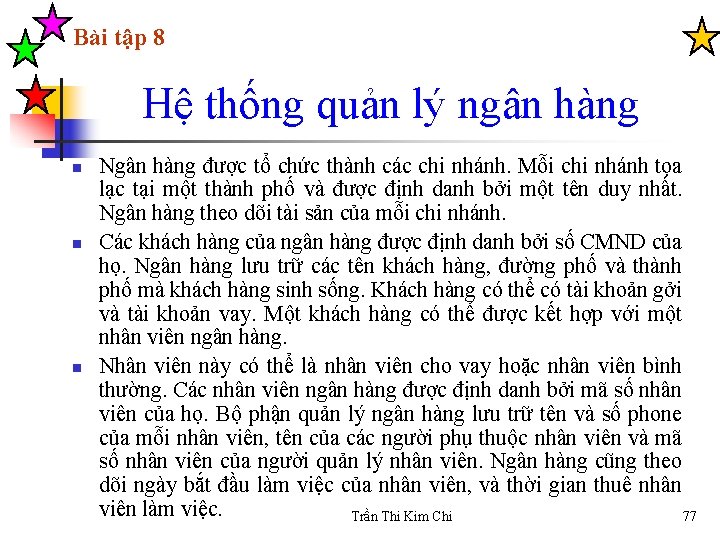 Bài tập 8

Hệ thống quản lý ngân hàng

Ngân hàng được tổ chức thành các chi nhánh. Mỗi chi nhánh tọa lạc tại một thành phố và được định danh bởi một tên duy nhất. Ngân hàng theo dõi tài sản của mỗi chi nhánh.

Các khách hàng của ngân hàng được định danh bởi số CMND của họ. Ngân hàng lưu trữ các tên khách hàng, đường phố và thành phố mà khách hàng sinh sống. Khách hàng có thể có tài khoản gởi và tài khoản vay. Một khách hàng có thể được kết hợp với một nhân viên ngân hàng.

Nhân viên này có thể là nhân viên cho vay hoặc nhân viên bình thường. Các nhân viên ngân hàng được định danh bởi mã số nhân viên của họ. Bộ phận quản lý ngân hàng lưu trữ tên và số phone của mỗi nhân viên, tên của các người phụ thuộc nhân viên và mã số nhân viên của người quản lý nhân viên. Ngân hàng cũng theo dõi ngày bắt đầu làm việc của nhân viên, và thời gian thuê nhân viên làm việc.

Trần Thi Kim Chi

77